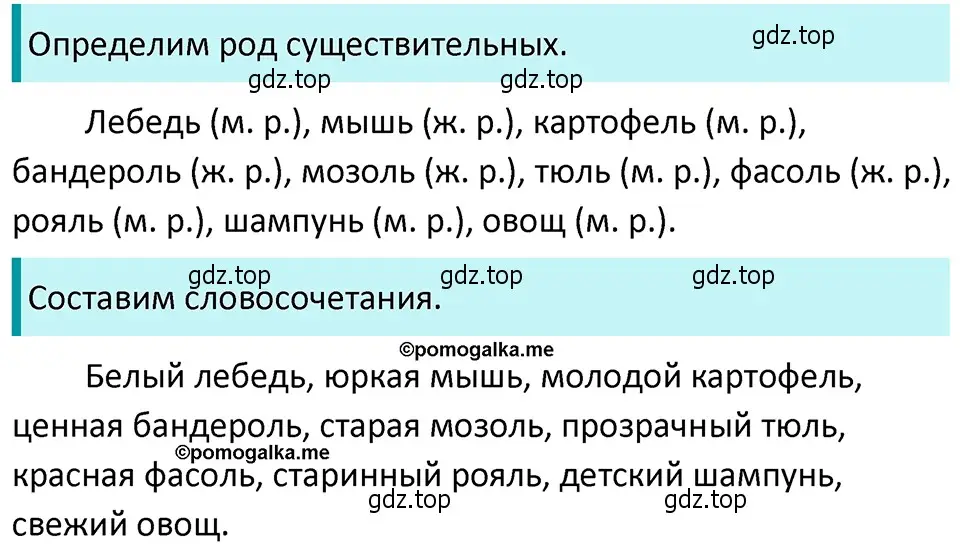 Определим род существительных.

gdz.top

gdz.top gdz.top

Лебедь (м. р.), мышь (ж. р.), картофель (м. р.), бандероль (ж. р.), мозоль (ж. р.), тюль (м. р.), фасоль (ж. р.), рояль (м. р.), шампунь (м. р.), овощ (м. р.).

gdz.top gdz.top gdz.top

Составим словосочетания.

©pomogalka.me

Белый лебедь, юркая мышь, молодой картофель, ценная бандероль, старая мозоль, прозрачный тюль, красная фасоль, старинный рояль, детский шампунь, свежий овощ.

©pomogalka.me

gdz.top gdz.top